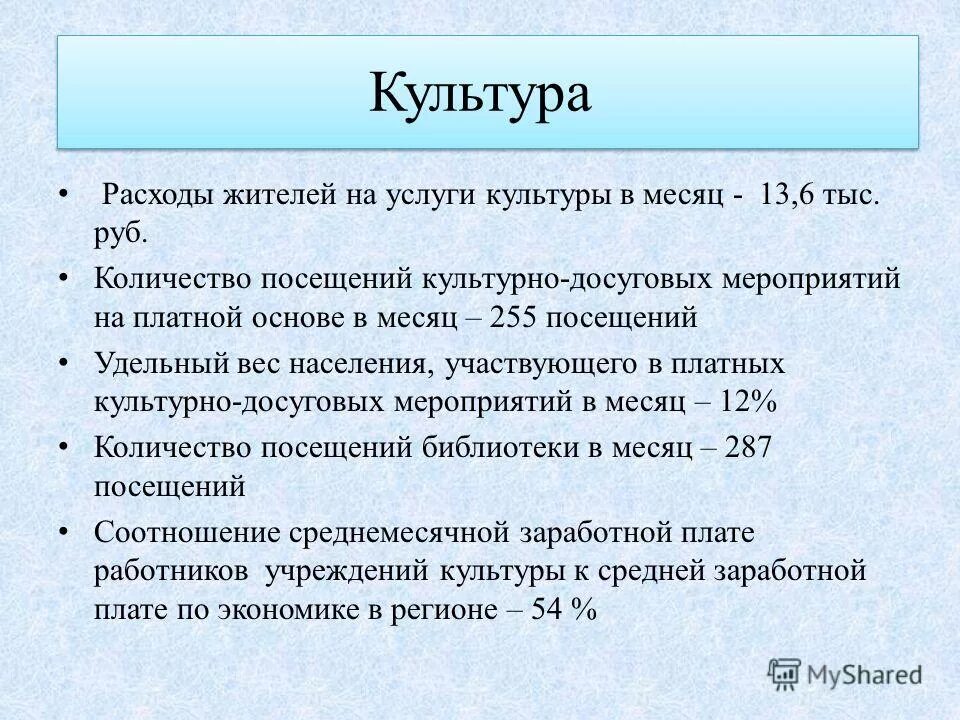 Культура

• Расходы жителей на услуги культуры в месяц - 13,6 тыс. руб.

• Количество посещений культурно-досуговых мероприятий на платной основе в месяц – 255 посещений

• Удельный вес населения, участвующего в платных культурно-досуговых мероприятий в месяц – 12%

• Количество посещений библиотеки в месяц – 287 посещений

• Соотношение среднемесячной заработной плате работников учреждений культуры к средней заработной плате по экономике в регионе – 54 %

MyShared